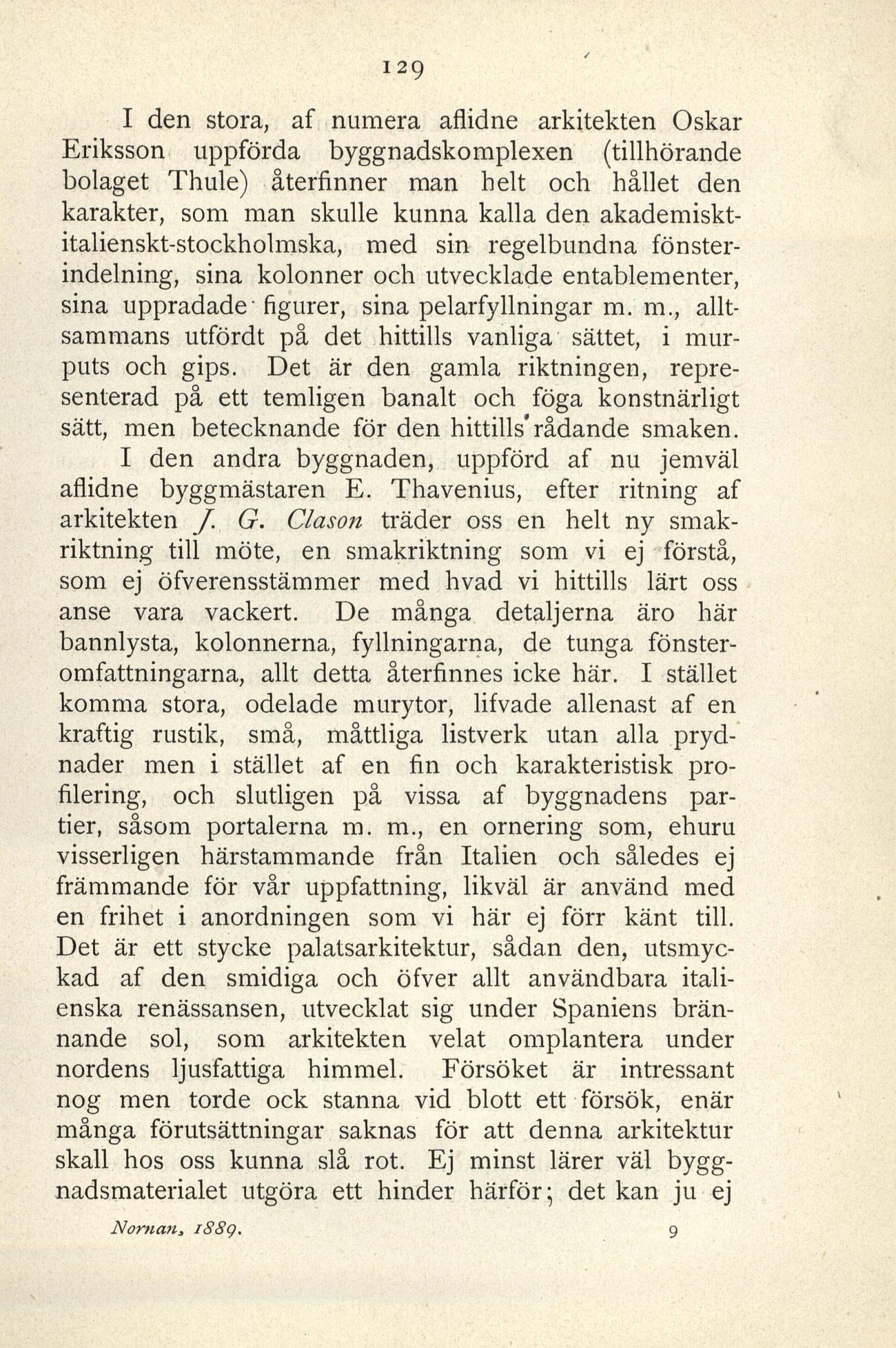 129

I den stora, af numera aflidne arkitekten Oskar Eriksson uppförda byggnadskomplexen (tillhörande bolaget Thule) återfinner man helt och hållet den karakter, som man skulle kunna kalla den akademiskt-italienskt-stockholmska, med sin regelbundna fönsterindelning, sina kolonner och utvecklade entablementer, sina uppradade figurer, sina pelarfyllningar m. m., alltsammans utfördt på det hittills vanliga sättet, i murputs och gips. Det är den gamla riktningen, representerad på ett temligen banalt och föga konstnärligt sätt, men betecknande för den hittills rådande smaken.

I den andra byggnaden, uppförd af nu jemväl aflidne byggmästaren E. Thavenius, efter ritning af arkitekten J. G. Clason träder oss en helt ny smakriktning till möte, en smakriktning som vi ej förstå, som ej öfverensstämmer med hvad vi hittills lärt oss anse vara vackert. De många detaljerna äro här bannlysta, kolonnerna, fyllningarna, de tunga fönsteromfattningarna, allt detta återfinnes icke här. I stället komma stora, odelade murytor, lifvade allenast af en kraftig rustik, små, måttliga listverk utan alla prydnader men i stället af en fin och karakteristisk profilering, och slutligen på vissa af byggnadens partier, såsom portalerna m. m., en ornering som, ehuru visserligen härstammande från Italien och således ej främmande för vår uppfattning, likväl är använd med en frihet i anordningen som vi här ej förr känt till. Det är ett stycke palatsarkitektur, sådan den, utsmyckad af den smidiga och öfver allt användbara italienska renässansen, utvecklat sig under Spaniens brännande sol, som arkitekten velat omplantera under nordens ljusfattiga himmel. Försöket är intressant nog men torde ock stanna vid blott ett försök, enär många förutsättningar saknas för att denna arkitektur skall hos oss kunna slå rot. Ej minst lärer väl byggnadsmaterialet utgöra ett hinder härför; det kan ju ej

Nornan, 1889. 9